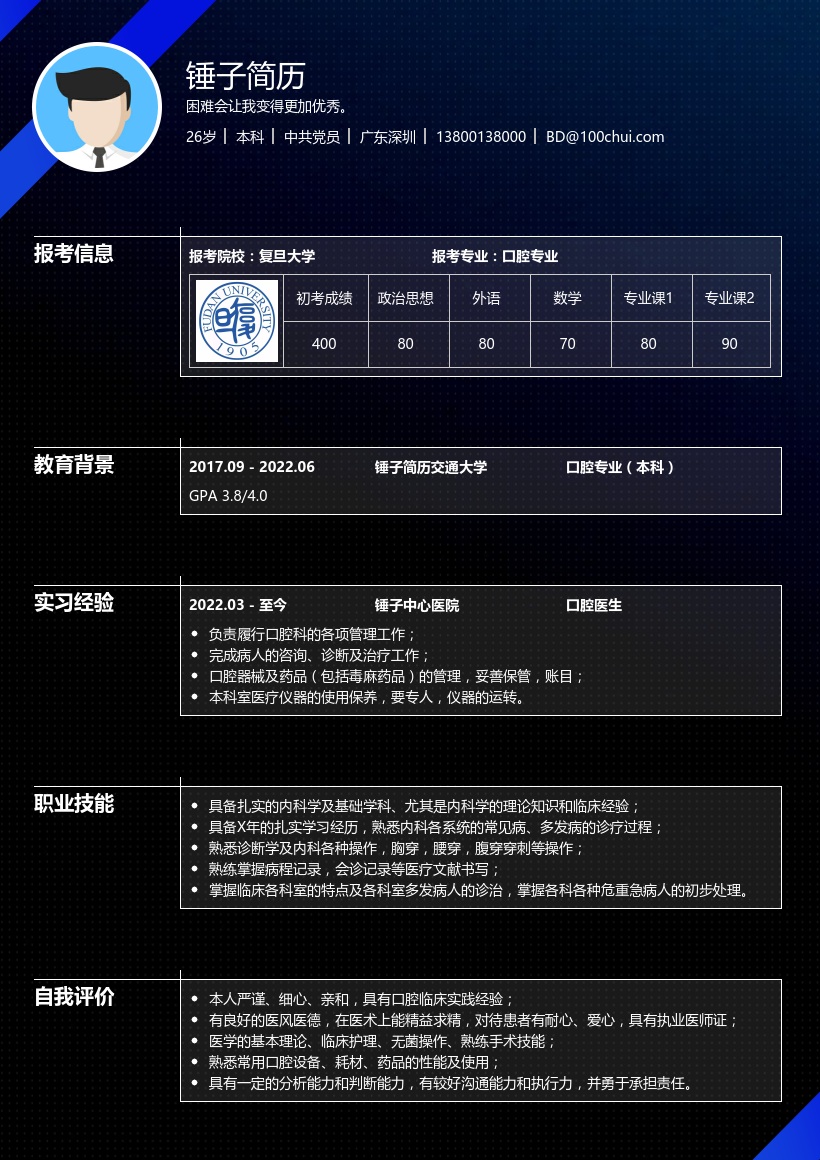 锤子简历

困难会让我变得更加优秀。

26岁 | 本科 | 中共党员 | 广东深圳 | 13800138000 | BD@100chui.com

报考信息

报考院校：复旦大学　　报考专业：口腔专业

FUDAN UNIVERSITY 1905

| 初考成绩 | 政治思想 | 外语 | 数学 | 专业课1 | 专业课2 |
|---|---|---|---|---|---|
| 400 | 80 | 80 | 70 | 80 | 90 |

教育背景

2017.09 - 2022.06　锤子简历交通大学　口腔专业（本科）

GPA 3.8/4.0

实习经验

2022.03 - 至今　锤子中心医院　口腔医生

• 负责履行口腔科的各项管理工作；
• 完成病人的咨询、诊断及治疗工作；
• 口腔器械及药品（包括毒麻药品）的管理，妥善保管，账目；
• 本科室医疗仪器的使用保养，要专人，仪器的运转。

职业技能

• 具备扎实的内科学及基础学科、尤其是内科学的理论知识和临床经验；
• 具备X年的扎实学习经历，熟悉内科各系统的常见病、多发病的诊疗过程；
• 熟悉诊断学及内科各种操作，胸穿，腰穿，腹穿穿刺等操作；
• 熟练掌握病程记录，会诊记录等医疗文献书写；
• 掌握临床各科室的特点及各科室多发病人的诊治，掌握各科各种危重急病人的初步处理。

自我评价

• 本人严谨、细心、亲和，具有口腔临床实践经验；
• 有良好的医风医德，在医术上能精益求精，对待患者有耐心、爱心，具有执业医师证；
• 医学的基本理论、临床护理、无菌操作、熟练手术技能；
• 熟悉常用口腔设备、耗材、药品的性能及使用；
• 具有一定的分析能力和判断能力，有较好沟通能力和执行力，并勇于承担责任。